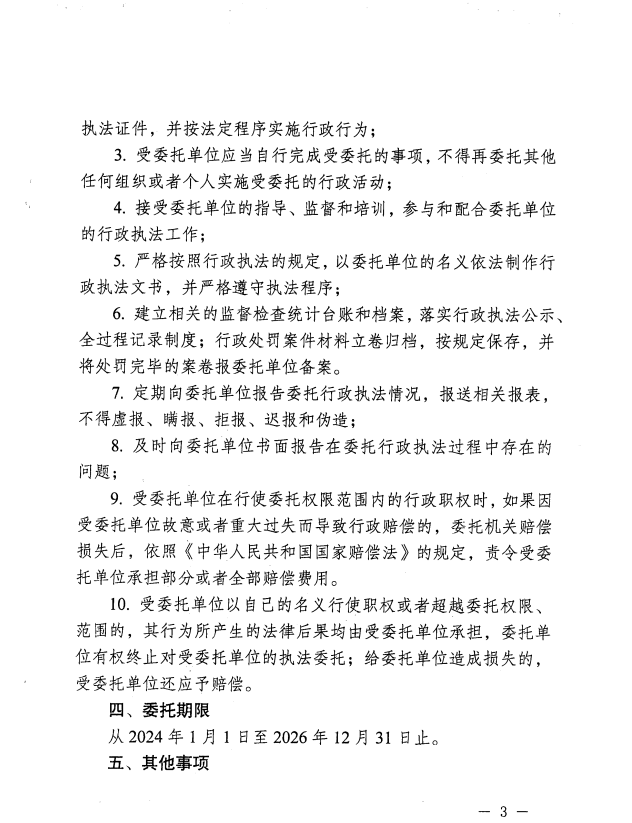 执法证件，并按法定程序实施行政行为；

3. 受委托单位应当自行完成受委托的事项，不得再委托其他任何组织或者个人实施受委托的行政活动；

4. 接受委托单位的指导、监督和培训，参与和配合委托单位的行政执法工作；

5. 严格按照行政执法的规定，以委托单位的名义依法制作行政执法文书，并严格遵守执法程序；

6. 建立相关的监督检查统计台账和档案，落实行政执法公示、全过程记录制度；行政处罚案件材料立卷归档，按规定保存，并将处罚完毕的案卷报委托单位备案。

7. 定期向委托单位报告委托行政执法情况，报送相关报表，不得虚报、瞒报、拒报、迟报和伪造；

8. 及时向委托单位书面报告在委托行政执法过程中存在的问题；

9. 受委托单位在行使委托权限范围内的行政职权时，如果因受委托单位故意或者重大过失而导致行政赔偿的，委托机关赔偿损失后，依照《中华人民共和国国家赔偿法》的规定，责令受委托单位承担部分或者全部赔偿费用。

10. 受委托单位以自己的名义行使职权或者超越委托权限、范围的，其行为所产生的法律后果均由受委托单位承担，委托单位有权终止对受委托单位的执法委托；给委托单位造成损失的，受委托单位还应予赔偿。

四、委托期限

从 2024 年 1 月 1 日至 2026 年 12 月 31 日止。

五、其他事项

— 3 —